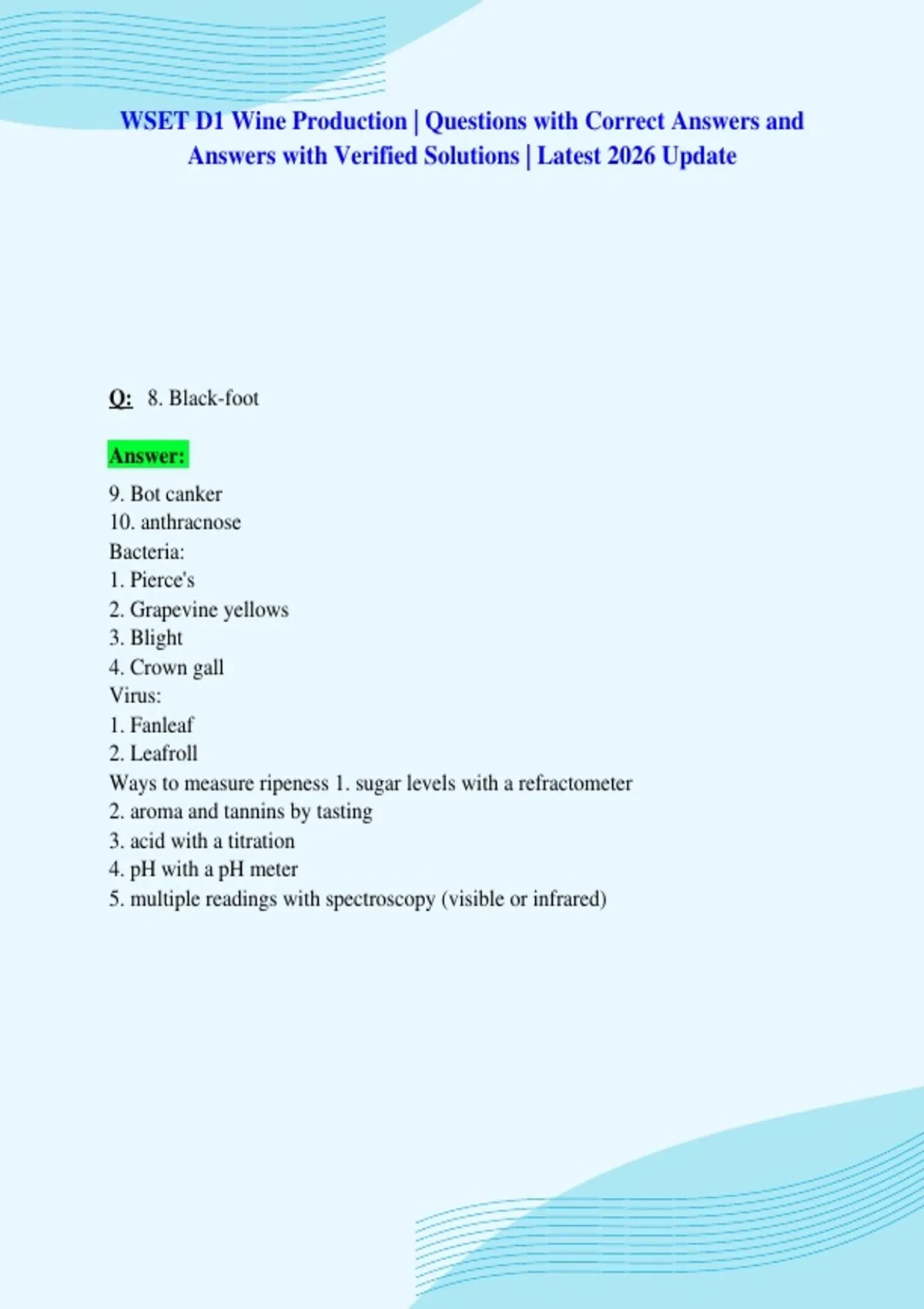 WSET D1 Wine Production | Questions with Correct Answers and Answers with Verified Solutions | Latest 2026 Update

Q: 8. Black-foot

Answer:

9. Bot canker
10. anthracnose
Bacteria:
1. Pierce's
2. Grapevine yellows
3. Blight
4. Crown gall
Virus:
1. Fanleaf
2. Leafroll
Ways to measure ripeness 1. sugar levels with a refractometer
2. aroma and tannins by tasting
3. acid with a titration
4. pH with a pH meter
5. multiple readings with spectroscopy (visible or infrared)